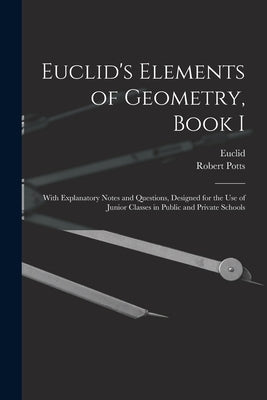 Euclid's Elements of Geometry, Book I

Euclid
Robert Potts

With Explanatory Notes and Questions, Designed for the Use of Junior Classes in Public and Private Schools